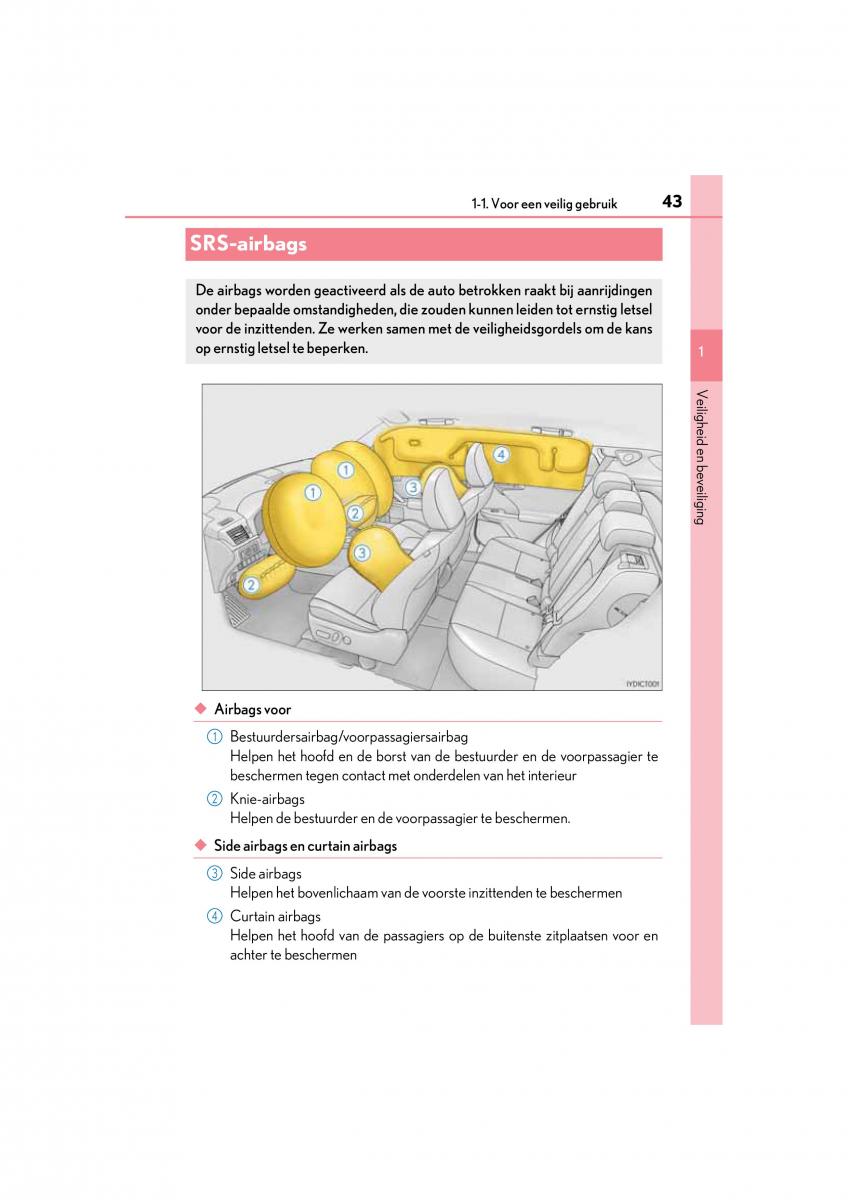 1-1. Voor een veilig gebruik 43

SRS-airbags

De airbags worden geactiveerd als de auto betrokken raakt bij aanrijdingen onder bepaalde omstandigheden, die zouden kunnen leiden tot ernstig letsel voor de inzittenden. Ze werken samen met de veiligheidsgordels om de kans op ernstig letsel te beperken.

1

Veiligheid en beveiliging

1 1 2 2 3 3 4

IYDICT001

◆ Airbags voor

1 Bestuurdersairbag/voorpassagiersairbag
Helpen het hoofd en de borst van de bestuurder en de voorpassagier te beschermen tegen contact met onderdelen van het interieur

2 Knie-airbags
Helpen de bestuurder en de voorpassagier te beschermen.

◆ Side airbags en curtain airbags

3 Side airbags
Helpen het bovenlichaam van de voorste inzittenden te beschermen

4 Curtain airbags
Helpen het hoofd van de passagiers op de buitenste zitplaatsen voor en achter te beschermen